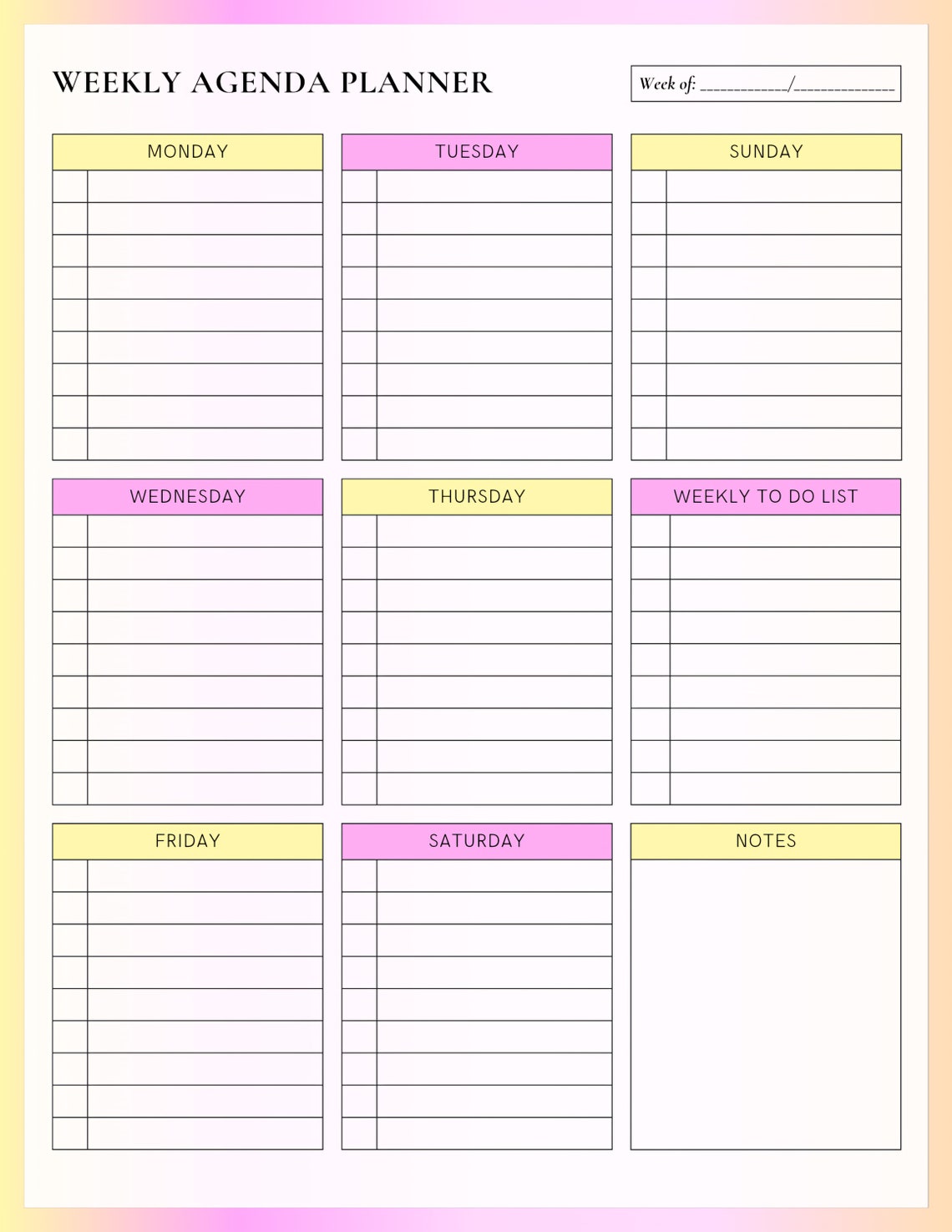 WEEKLY AGENDA PLANNER

Week of: ____________/______________

MONDAY

TUESDAY

SUNDAY

WEDNESDAY

THURSDAY

WEEKLY TO DO LIST

FRIDAY

SATURDAY

NOTES